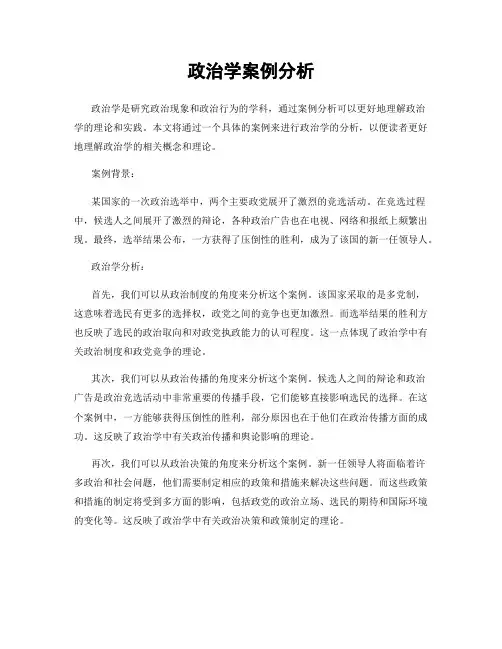 政治学案例分析

政治学是研究政治现象和政治行为的学科，通过案例分析可以更好地理解政治学的理论和实践。本文将通过一个具体的案例来进行政治学的分析，以便读者更好地理解政治学的相关概念和理论。

案例背景：

某国家的一次政治选举中，两个主要政党展开了激烈的竞选活动。在竞选过程中，候选人之间展开了激烈的辩论，各种政治广告也在电视、网络和报纸上频繁出现。最终，选举结果公布，一方获得了压倒性的胜利，成为了该国的新一任领导人。

政治学分析：

首先，我们可以从政治制度的角度来分析这个案例。该国家采取的是多党制，这意味着选民有更多的选择权，政党之间的竞争也更加激烈。而选举结果的胜利方也反映了选民的政治取向和对政党执政能力的认可程度。这一点体现了政治学中有关政治制度和政党竞争的理论。

其次，我们可以从政治传播的角度来分析这个案例。候选人之间的辩论和政治广告是政治竞选活动中非常重要的传播手段，它们能够直接影响选民的选择。在这个案例中，一方能够获得压倒性的胜利，部分原因也在于他们在政治传播方面的成功。这反映了政治学中有关政治传播和舆论影响的理论。

再次，我们可以从政治决策的角度来分析这个案例。新一任领导人将面临着许多政治和社会问题，他们需要制定相应的政策和措施来解决这些问题。而这些政策和措施的制定将受到多方面的影响，包括政党的政治立场、选民的期待和国际环境的变化等。这反映了政治学中有关政治决策和政策制定的理论。